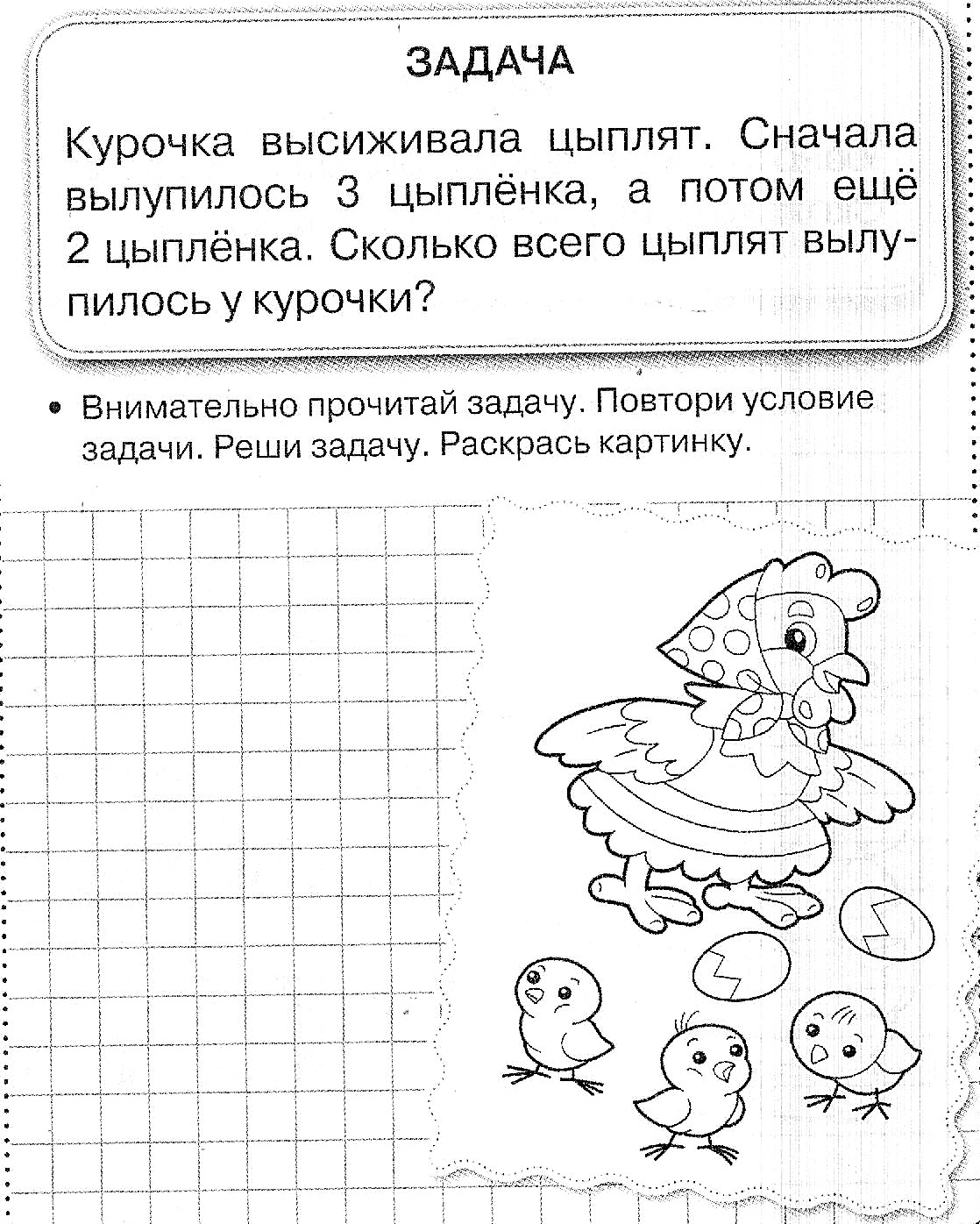 ЗАДАЧА

Курочка высиживала цыплят. Сначала вылупилось 3 цыплёнка, а потом ещё 2 цыплёнка. Сколько всего цыплят вылупилось у курочки?

• Внимательно прочитай задачу. Повтори условие задачи. Реши задачу. Раскрась картинку.